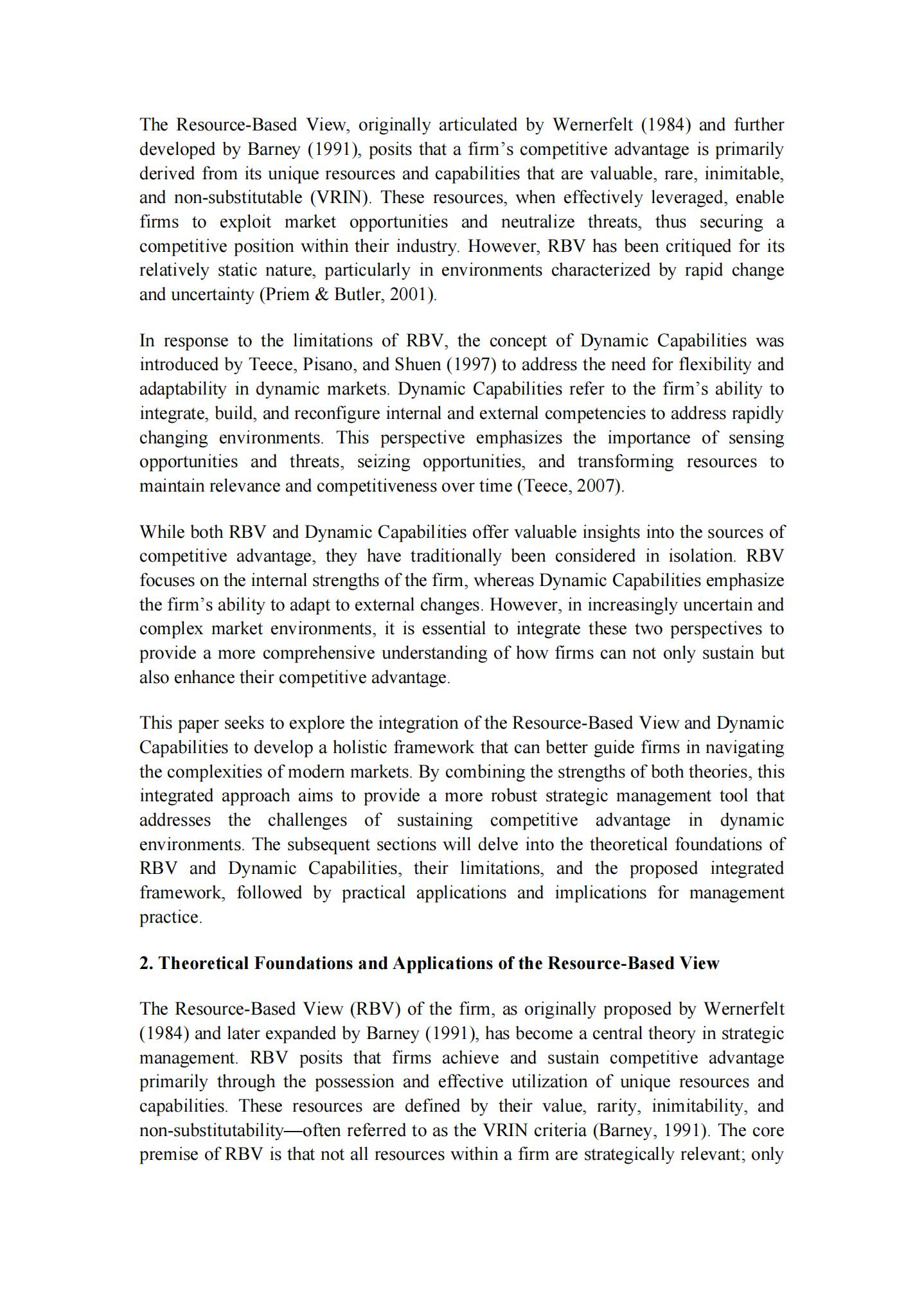 The Resource-Based View, originally articulated by Wernerfelt (1984) and further developed by Barney (1991), posits that a firm's competitive advantage is primarily derived from its unique resources and capabilities that are valuable, rare, inimitable, and non-substitutable (VRIN). These resources, when effectively leveraged, enable firms to exploit market opportunities and neutralize threats, thus securing a competitive position within their industry. However, RBV has been critiqued for its relatively static nature, particularly in environments characterized by rapid change and uncertainty (Priem & Butler, 2001).

In response to the limitations of RBV, the concept of Dynamic Capabilities was introduced by Teece, Pisano, and Shuen (1997) to address the need for flexibility and adaptability in dynamic markets. Dynamic Capabilities refer to the firm's ability to integrate, build, and reconfigure internal and external competencies to address rapidly changing environments. This perspective emphasizes the importance of sensing opportunities and threats, seizing opportunities, and transforming resources to maintain relevance and competitiveness over time (Teece, 2007).

While both RBV and Dynamic Capabilities offer valuable insights into the sources of competitive advantage, they have traditionally been considered in isolation. RBV focuses on the internal strengths of the firm, whereas Dynamic Capabilities emphasize the firm's ability to adapt to external changes. However, in increasingly uncertain and complex market environments, it is essential to integrate these two perspectives to provide a more comprehensive understanding of how firms can not only sustain but also enhance their competitive advantage.

This paper seeks to explore the integration of the Resource-Based View and Dynamic Capabilities to develop a holistic framework that can better guide firms in navigating the complexities of modern markets. By combining the strengths of both theories, this integrated approach aims to provide a more robust strategic management tool that addresses the challenges of sustaining competitive advantage in dynamic environments. The subsequent sections will delve into the theoretical foundations of RBV and Dynamic Capabilities, their limitations, and the proposed integrated framework, followed by practical applications and implications for management practice.

2. Theoretical Foundations and Applications of the Resource-Based View

The Resource-Based View (RBV) of the firm, as originally proposed by Wernerfelt (1984) and later expanded by Barney (1991), has become a central theory in strategic management. RBV posits that firms achieve and sustain competitive advantage primarily through the possession and effective utilization of unique resources and capabilities. These resources are defined by their value, rarity, inimitability, and non-substitutability—often referred to as the VRIN criteria (Barney, 1991). The core premise of RBV is that not all resources within a firm are strategically relevant; only